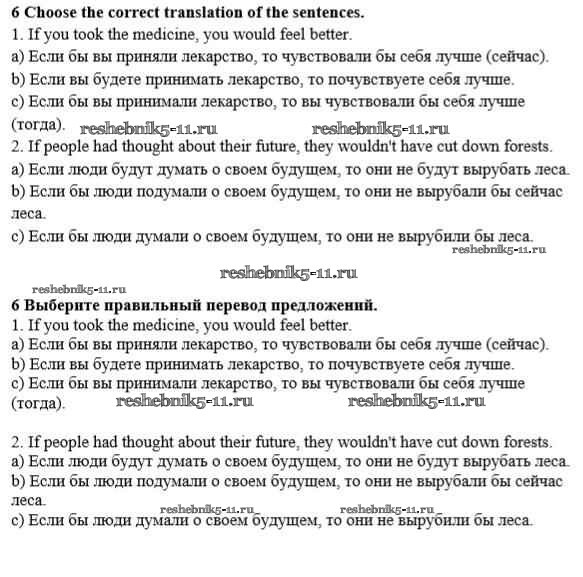 **6 Choose the correct translation of the sentences.**
1. If you took the medicine, you would feel better.
a) Если бы вы приняли лекарство, то чувствовали бы себя лучше (сейчас).
b) Если вы будете принимать лекарство, то почувствуете себя лучше.
c) Если бы вы принимали лекарство, то вы чувствовали бы себя лучше (тогда). reshebnik5-11.ru reshebnik5-11.ru
2. If people had thought about their future, they wouldn't have cut down forests.
a) Если люди будут думать о своем будущем, то они не будут вырубать леса.
b) Если бы люди подумали о своем будущем, то они не вырубали бы сейчас леса.
c) Если бы люди думали о своем будущем, то они не вырубили бы леса.
reshebnik5-11.ru

reshebnik5-11.ru

reshebnik5-11.ru
**6 Выберите правильный перевод предложений.**
1. If you took the medicine, you would feel better.
a) Если бы вы приняли лекарство, то чувствовали бы себя лучше (сейчас).
b) Если вы будете принимать лекарство, то почувствуете себя лучше.
c) Если бы вы принимали лекарство, то вы чувствовали бы себя лучше (тогда). reshebnik5-11.ru reshebnik5-11.ru

2. If people had thought about their future, they wouldn't have cut down forests.
a) Если люди будут думать о своем будущем, то они не будут вырубать леса.
b) Если бы люди подумали о своем будущем, то они не вырубали бы сейчас леса.
reshebnik5-11.ru reshebnik5-11.ru
c) Если бы люди думали о своем будущем, то они не вырубили бы леса.